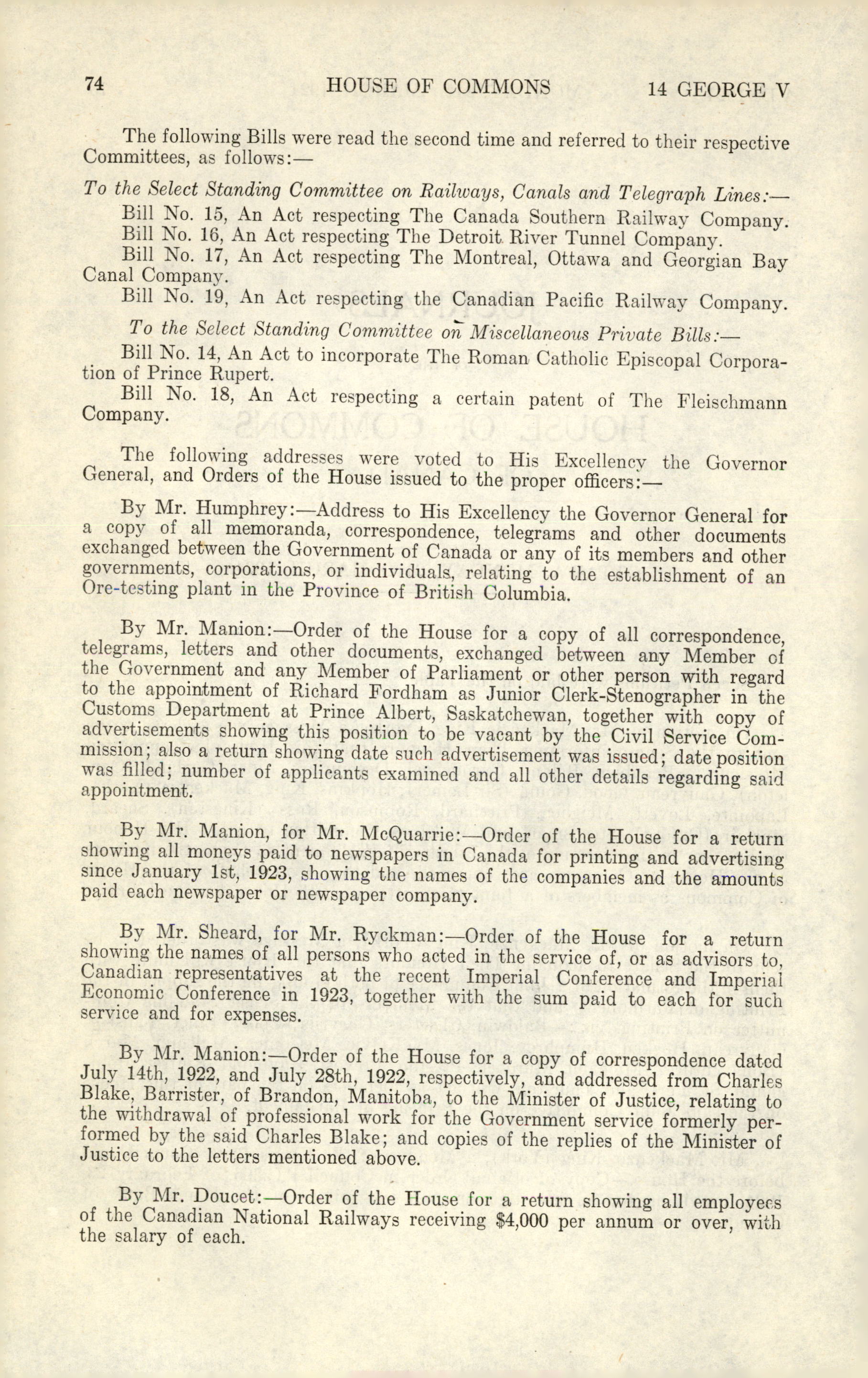 74 HOUSE OF COMMONS 14 GEORGE V

The following Bills were read the second time and referred to their respective Committees, as follows:—

To the Select Standing Committee on Railways, Canals and Telegraph Lines:—

Bill No. 15, An Act respecting The Canada Southern Railway Company.

Bill No. 16, An Act respecting The Detroit River Tunnel Company.

Bill No. 17, An Act respecting The Montreal, Ottawa and Georgian Bay Canal Company.

Bill No. 19, An Act respecting the Canadian Pacific Railway Company.

To the Select Standing Committee on Miscellaneous Private Bills:—

Bill No. 14, An Act to incorporate The Roman Catholic Episcopal Corporation of Prince Rupert.

Bill No. 18, An Act respecting a certain patent of The Fleischmann Company.

The following addresses were voted to His Excellency the Governor General, and Orders of the House issued to the proper officers:—

By Mr. Humphrey:—Address to His Excellency the Governor General for a copy of all memoranda, correspondence, telegrams and other documents exchanged between the Government of Canada or any of its members and other governments, corporations, or individuals, relating to the establishment of an Ore-testing plant in the Province of British Columbia.

By Mr. Manion:—Order of the House for a copy of all correspondence, telegrams, letters and other documents, exchanged between any Member of the Government and any Member of Parliament or other person with regard to the appointment of Richard Fordham as Junior Clerk-Stenographer in the Customs Department at Prince Albert, Saskatchewan, together with copy of advertisements showing this position to be vacant by the Civil Service Commission; also a return showing date such advertisement was issued; date position was filled; number of applicants examined and all other details regarding said appointment.

By Mr. Manion, for Mr. McQuarrie:—Order of the House for a return showing all moneys paid to newspapers in Canada for printing and advertising since January 1st, 1923, showing the names of the companies and the amounts paid each newspaper or newspaper company.

By Mr. Sheard, for Mr. Ryckman:—Order of the House for a return showing the names of all persons who acted in the service of, or as advisors to, Canadian representatives at the recent Imperial Conference and Imperial Economic Conference in 1923, together with the sum paid to each for such service and for expenses.

By Mr. Manion:—Order of the House for a copy of correspondence dated July 14th, 1922, and July 28th, 1922, respectively, and addressed from Charles Blake, Barrister, of Brandon, Manitoba, to the Minister of Justice, relating to the withdrawal of professional work for the Government service formerly performed by the said Charles Blake; and copies of the replies of the Minister of Justice to the letters mentioned above.

By Mr. Doucet:—Order of the House for a return showing all employees of the Canadian National Railways receiving $4,000 per annum or over, with the salary of each.